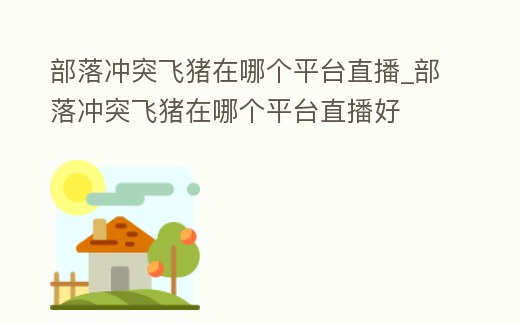 部落冲突飞猪在哪个平台直播_部落冲突飞猪在哪个平台直播好